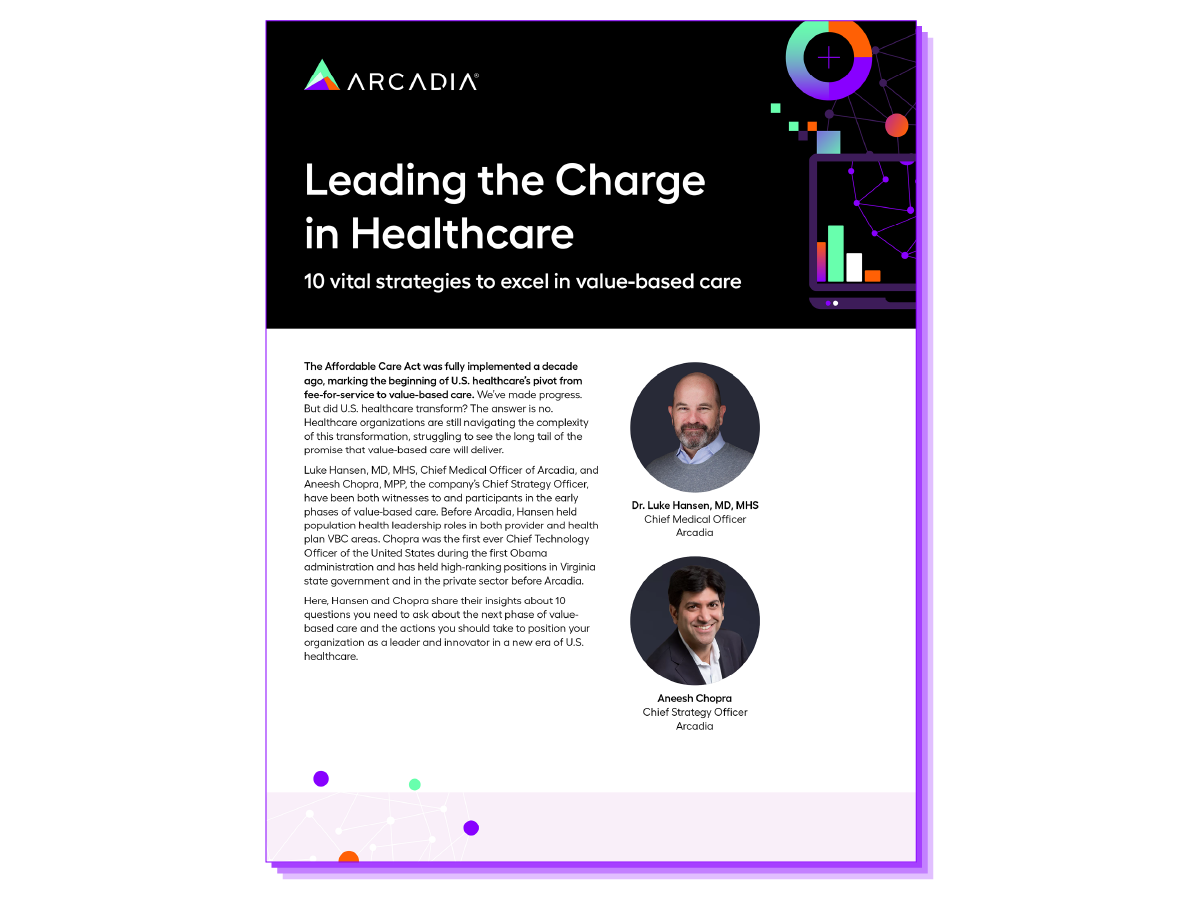 ARCADIA®

Leading the Charge in Healthcare

10 vital strategies to excel in value-based care

The Affordable Care Act was fully implemented a decade ago, marking the beginning of U.S. healthcare's pivot from fee-for-service to value-based care. We've made progress. But did U.S. healthcare transform? The answer is no. Healthcare organizations are still navigating the complexity of this transformation, struggling to see the long tail of the promise that value-based care will deliver.

Luke Hansen, MD, MHS, Chief Medical Officer of Arcadia, and Aneesh Chopra, MPP, the company's Chief Strategy Officer, have been both witnesses to and participants in the early phases of value-based care. Before Arcadia, Hansen held population health leadership roles in both provider and health plan VBC areas. Chopra was the first ever Chief Technology Officer of the United States during the first Obama administration and has held high-ranking positions in Virginia state government and in the private sector before Arcadia.

Here, Hansen and Chopra share their insights about 10 questions you need to ask about the next phase of value-based care and the actions you should take to position your organization as a leader and innovator in a new era of U.S. healthcare.

Dr. Luke Hansen, MD, MHS
Chief Medical Officer
Arcadia

Aneesh Chopra
Chief Strategy Officer
Arcadia